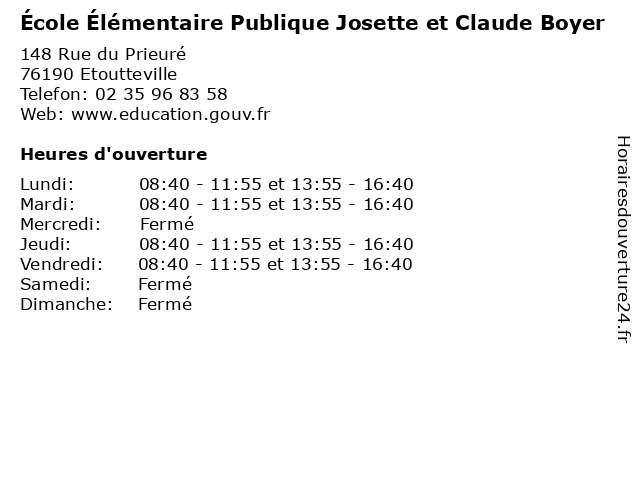 École Élémentaire Publique Josette et Claude Boyer

148 Rue du Prieuré
76190 Etoutteville
Telefon: 02 35 96 83 58
Web: www.education.gouv.fr

Heures d'ouverture

Lundi: 08:40 - 11:55 et 13:55 - 16:40
Mardi: 08:40 - 11:55 et 13:55 - 16:40
Mercredi: Fermé
Jeudi: 08:40 - 11:55 et 13:55 - 16:40
Vendredi: 08:40 - 11:55 et 13:55 - 16:40
Samedi: Fermé
Dimanche: Fermé

Horairesdouverture24.fr